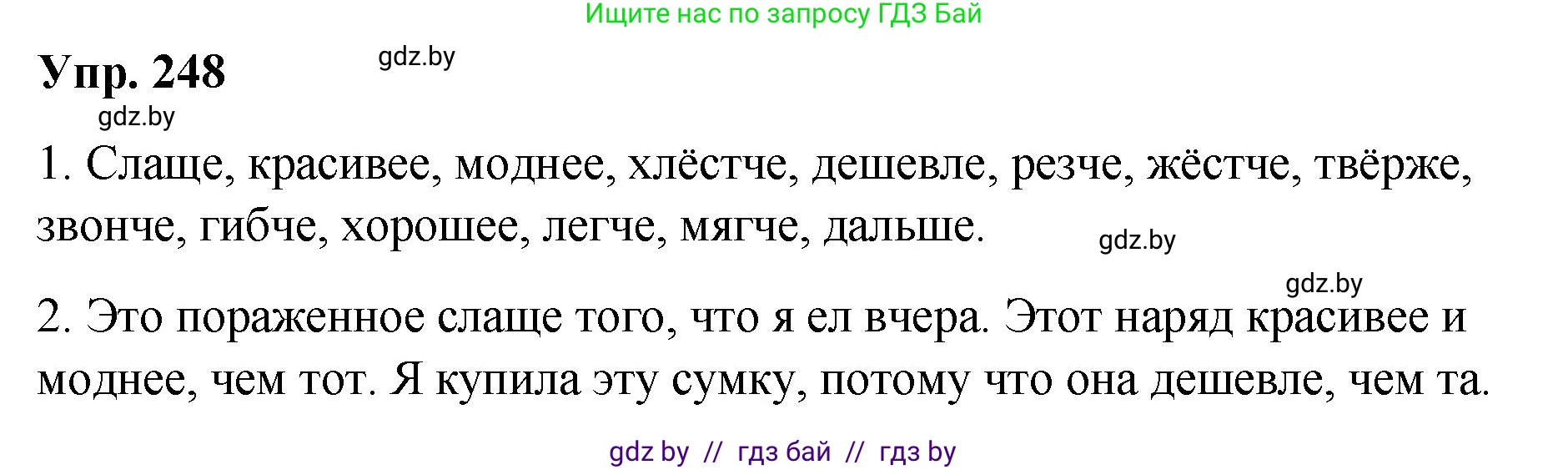 Ищите нас по запросу ГДЗ Бай

Упр. 248

gdz.by

gdz.by

1. Слаще, красивее, моднее, хлёстче, дешевле, резче, жёстче, твёрже, звонче, гибче, хорошее, легче, мягче, дальше.

gdz.by

gdz.by

2. Это пораженное слаще того, что я ел вчера. Этот наряд красивее и моднее, чем тот. Я купила эту сумку, потому что она дешевле, чем та.

gdz by // гдз бай // гдз by